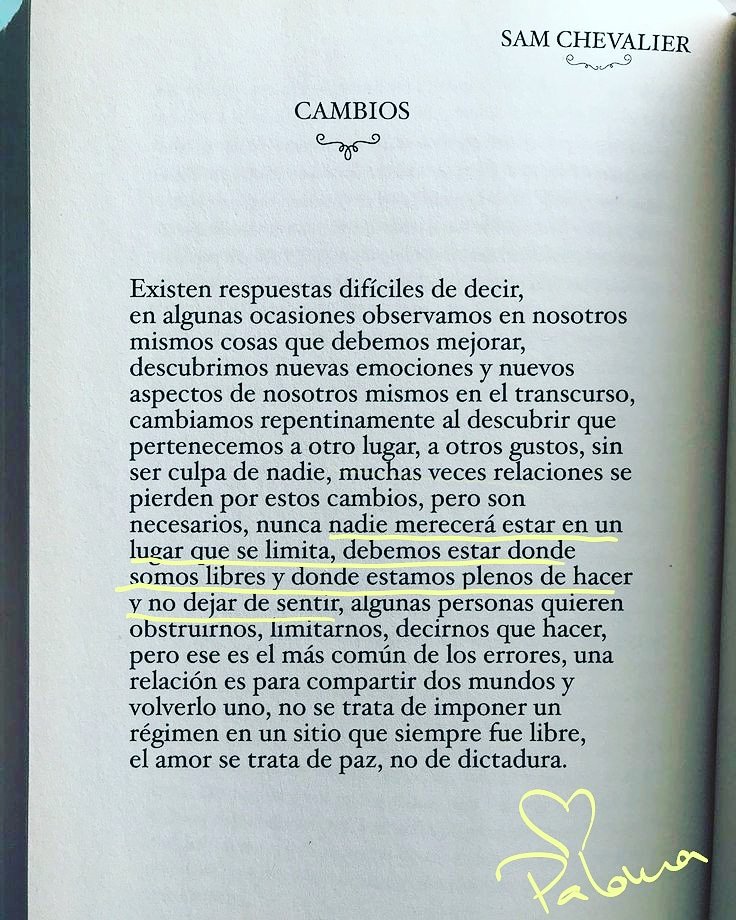 SAM CHEVALIER

CAMBIOS

Existen respuestas difíciles de decir, en algunas ocasiones observamos en nosotros mismos cosas que debemos mejorar, descubrimos nuevas emociones y nuevos aspectos de nosotros mismos en el transcurso, cambiamos repentinamente al descubrir que pertenecemos a otro lugar, a otros gustos, sin ser culpa de nadie, muchas veces relaciones se pierden por estos cambios, pero son necesarios, nunca nadie merecerá estar en un lugar que se limita, debemos estar donde somos libres y donde estamos plenos de hacer y no dejar de sentir, algunas personas quieren obstruirnos, limitarnos, decirnos que hacer, pero ese es el más común de los errores, una relación es para compartir dos mundos y volverlo uno, no se trata de imponer un régimen en un sitio que siempre fue libre, el amor se trata de paz, no de dictadura.

Paloma